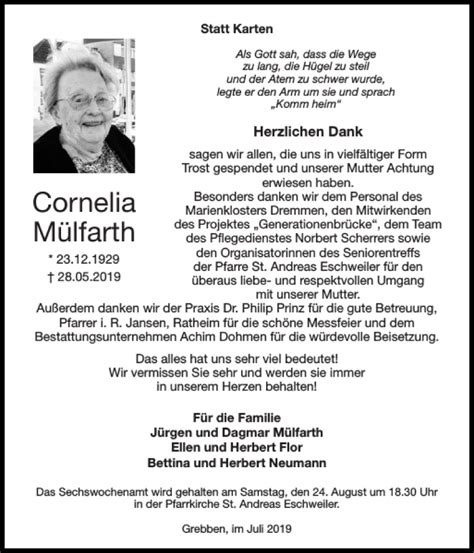 Statt Karten

Als Gott sah, dass die Wege zu lang, die Hügel zu steil und der Atem zu schwer wurde, legte er den Arm um sie und sprach „Komm heim“

Cornelia Mülfarth

* 23.12.1929
† 28.05.2019

Herzlichen Dank

sagen wir allen, die uns in vielfältiger Form Trost gespendet und unserer Mutter Achtung erwiesen haben.
Besonders danken wir dem Personal des Marienklosters Dremmen, den Mitwirkenden des Projektes „Generationenbrücke“, dem Team des Pflegedienstes Norbert Scherrers sowie den Organisatorinnen des Seniorentreffs der Pfarre St. Andreas Eschweiler für den überaus liebe- und respektvollen Umgang mit unserer Mutter.
Außerdem danken wir der Praxis Dr. Philip Prinz für die gute Betreuung, Pfarrer i. R. Jansen, Ratheim für die schöne Messfeier und dem Bestattungsunternehmen Achim Dohmen für die würdevolle Beisetzung.

Das alles hat uns sehr viel bedeutet! Wir vermissen Sie sehr und werden sie immer in unserem Herzen behalten!

Für die Familie
Jürgen und Dagmar Mülfarth
Ellen und Herbert Flor
Bettina und Herbert Neumann

Das Sechswochenamt wird gehalten am Samstag, den 24. August um 18.30 Uhr in der Pfarrkirche St. Andreas Eschweiler.

Grebben, im Juli 2019